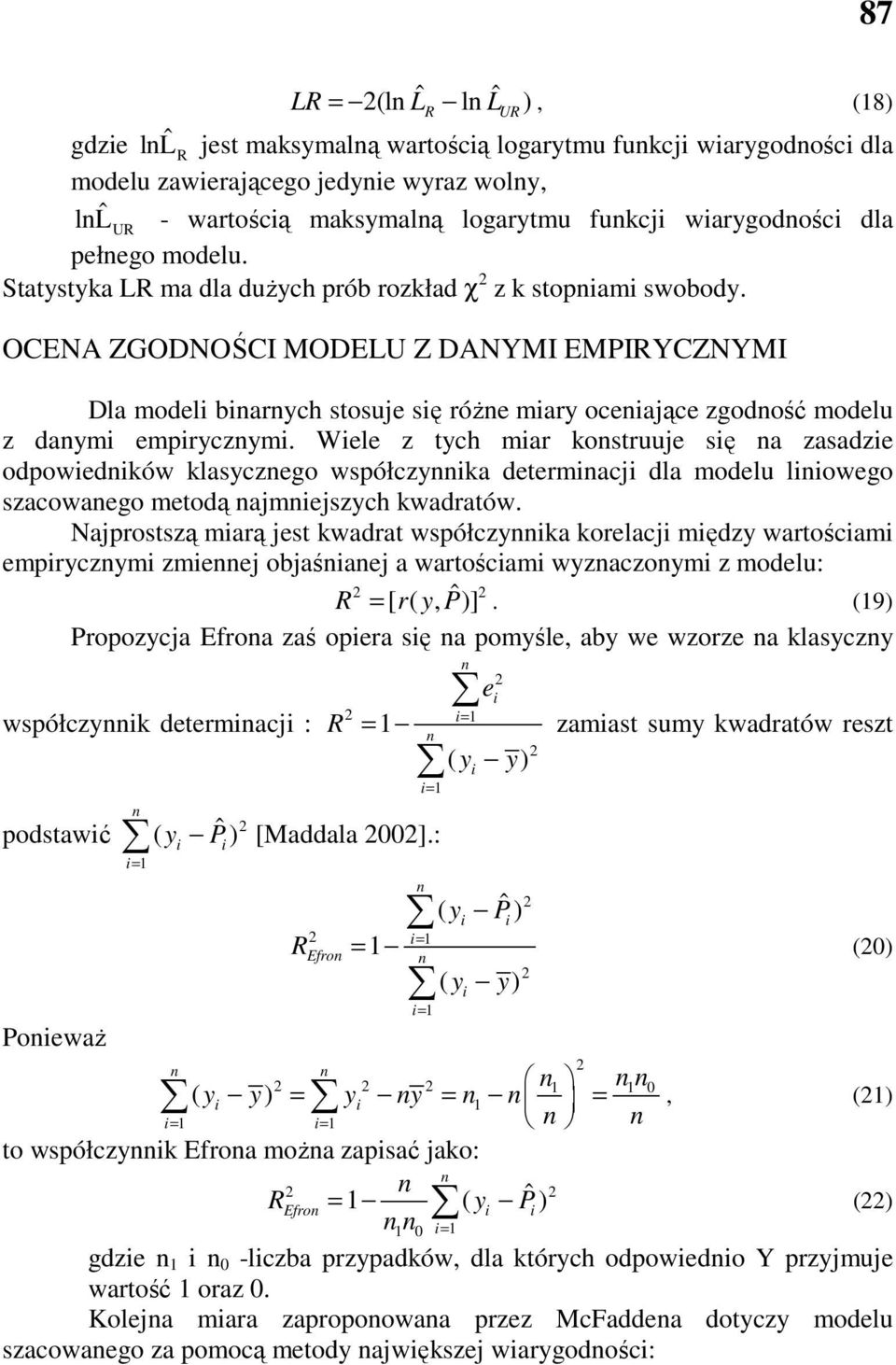 87

$LR = -2(\ln \hat{L}_R - \ln \hat{L}_{UR})$, (18)

gdzie $\ln\hat{L}_R$ jest maksymalną wartością logarytmu funkcji wiarygodności dla modelu zawierającego jedynie wyraz wolny,

$\ln\hat{L}_{UR}$ - wartością maksymalną logarytmu funkcji wiarygodności dla pełnego modelu.

Statystyka LR ma dla dużych prób rozkład $\chi^2$ z k stopniami swobody.

OCENA ZGODNOŚCI MODELU Z DANYMI EMPIRYCZNYMI

Dla modeli binarnych stosuje się różne miary oceniające zgodność modelu z danymi empirycznymi. Wiele z tych miar konstruuje się na zasadzie odpowiedników klasycznego współczynnika determinacji dla modelu liniowego szacowanego metodą najmniejszych kwadratów.

Najprostszą miarą jest kwadrat współczynnika korelacji między wartościami empirycznymi zmiennej objaśnianej a wartościami wyznaczonymi z modelu:

$R^2 = [r(y, \hat{P})]^2$. (19)

Propozycja Efrona zaś opiera się na pomyśle, aby we wzorze na klasyczny współczynnik determinacji : $R^2 = 1 - \frac{\sum_{i=1}^{n} e_i^2}{\sum_{i=1}^{n} (y_i - \bar{y})^2}$ zamiast sumy kwadratów reszt podstawić $\sum_{i=1}^{n} (y_i - \hat{P}_i)^2$ [Maddala 2002].:

$R^2_{Efron} = 1 - \frac{\sum_{i=1}^{n} (y_i - \hat{P}_i)^2}{\sum_{i=1}^{n} (y_i - \bar{y})^2}$ (20)

Ponieważ

$\sum_{i=1}^{n} (y_i - \bar{y})^2 = \sum_{i=1}^{n} y_i^2 - n\bar{y}^2 = n_1 - n\left(\frac{n_1}{n}\right)^2 = \frac{n_1 n_0}{n}$, (21)

to współczynnik Efrona można zapisać jako:

$R^2_{Efron} = 1 - \frac{n}{n_1 n_0} \sum_{i=1}^{n} (y_i - \hat{P}_i)^2$ (22)

gdzie $n_1$ i $n_0$ -liczba przypadków, dla których odpowiednio Y przyjmuje wartość 1 oraz 0.

Kolejna miara zaproponowana przez McFaddena dotyczy modelu szacowanego za pomocą metody największej wiarygodności: